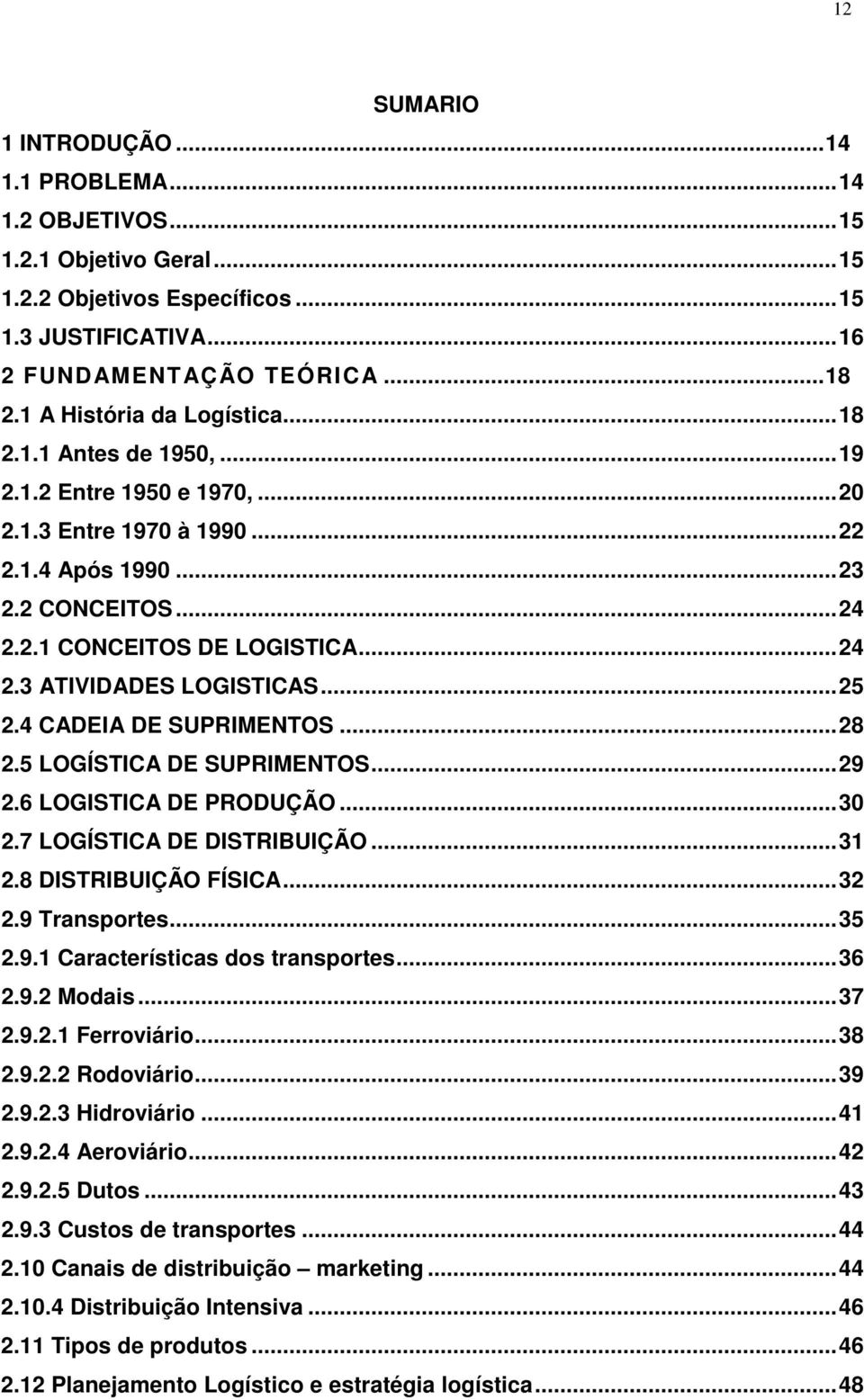 12

SUMARIO

1 INTRODUÇÃO ...14
1.1 PROBLEMA...14
1.2 OBJETIVOS...15
1.2.1 Objetivo Geral ...15
1.2.2 Objetivos Específicos ...15
1.3 JUSTIFICATIVA...16
2 FUNDAMENTAÇÃO TEÓRICA ...18
2.1 A História da Logística...18
2.1.1 Antes de 1950, ...19
2.1.2 Entre 1950 e 1970, ...20
2.1.3 Entre 1970 à 1990 ...22
2.1.4 Após 1990 ...23
2.2 CONCEITOS...24
2.2.1 CONCEITOS DE LOGISTICA...24
2.3 ATIVIDADES LOGISTICAS...25
2.4 CADEIA DE SUPRIMENTOS ...28
2.5 LOGÍSTICA DE SUPRIMENTOS...29
2.6 LOGISTICA DE PRODUÇÃO ...30
2.7 LOGÍSTICA DE DISTRIBUIÇÃO ...31
2.8 DISTRIBUIÇÃO FÍSICA...32
2.9 Transportes...35
2.9.1 Características dos transportes...36
2.9.2 Modais ...37
2.9.2.1 Ferroviário...38
2.9.2.2 Rodoviário...39
2.9.2.3 Hidroviário ...41
2.9.2.4 Aeroviário...42
2.9.2.5 Dutos ...43
2.9.3 Custos de transportes ...44
2.10 Canais de distribuição – marketing ...44
2.10.4 Distribuição Intensiva ...46
2.11 Tipos de produtos ...46
2.12 Planejamento Logístico e estratégia logística...48